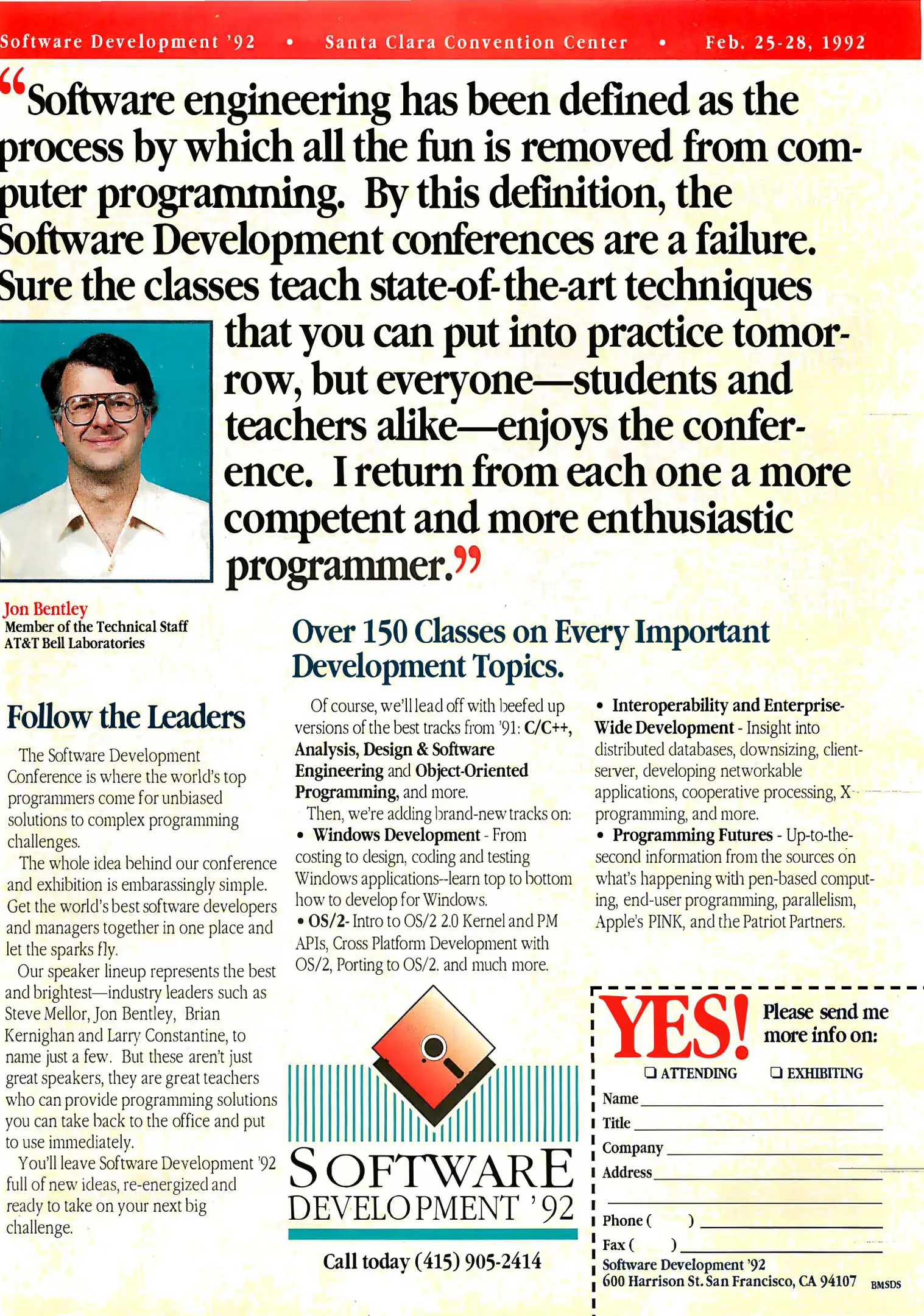 Software Development '92 • Santa Clara Convention Center • Feb. 25-28, 1992

"Software engineering has been defined as the process by which all the fun is removed from computer programming. By this definition, the Software Development conferences are a failure. Sure the classes teach state-of-the-art techniques that you can put into practice tomorrow, but everyone—students and teachers alike—enjoys the conference. I return from each one a more competent and more enthusiastic programmer."

Jon Bentley
Member of the Technical Staff
AT&T Bell Laboratories

Follow the Leaders

The Software Development Conference is where the world's top programmers come for unbiased solutions to complex programming challenges.

The whole idea behind our conference and exhibition is embarassingly simple. Get the world's best software developers and managers together in one place and let the sparks fly.

Our speaker lineup represents the best and brightest—industry leaders such as Steve Mellor, Jon Bentley, Brian Kernighan and Larry Constantine, to name just a few. But these aren't just great speakers, they are great teachers who can provide programming solutions you can take back to the office and put to use immediately.

You'll leave Software Development '92 full of new ideas, re-energized and ready to take on your next big challenge.

Over 150 Classes on Every Important Development Topics.

Of course, we'll lead off with beefed up versions of the best tracks from '91: C/C++, Analysis, Design & Software Engineering and Object-Oriented Programming, and more.

Then, we're adding brand-new tracks on:
• Windows Development - From costing to design, coding and testing Windows applications--learn top to bottom how to develop for Windows.
• OS/2- Intro to OS/2 2.0 Kernel and PM APIs, Cross Platform Development with OS/2, Porting to OS/2. and much more.
• Interoperability and Enterprise-Wide Development - Insight into distributed databases, downsizing, client-server, developing networkable applications, cooperative processing, X-programming, and more.
• Programming Futures - Up-to-the-second information from the sources on what's happening with pen-based computing, end-user programming, parallelism, Apple's PINK, and the Patriot Partners.

SOFTWARE
DEVELOPMENT '92

Call today (415) 905-2414

YES! Please send me more info on:
☐ ATTENDING ☐ EXHIBITING
Name ____
Title ____
Company ____
Address ____
____
Phone ( ) ____
Fax ( ) ____
Software Development '92
600 Harrison St. San Francisco, CA 94107 BMSDS